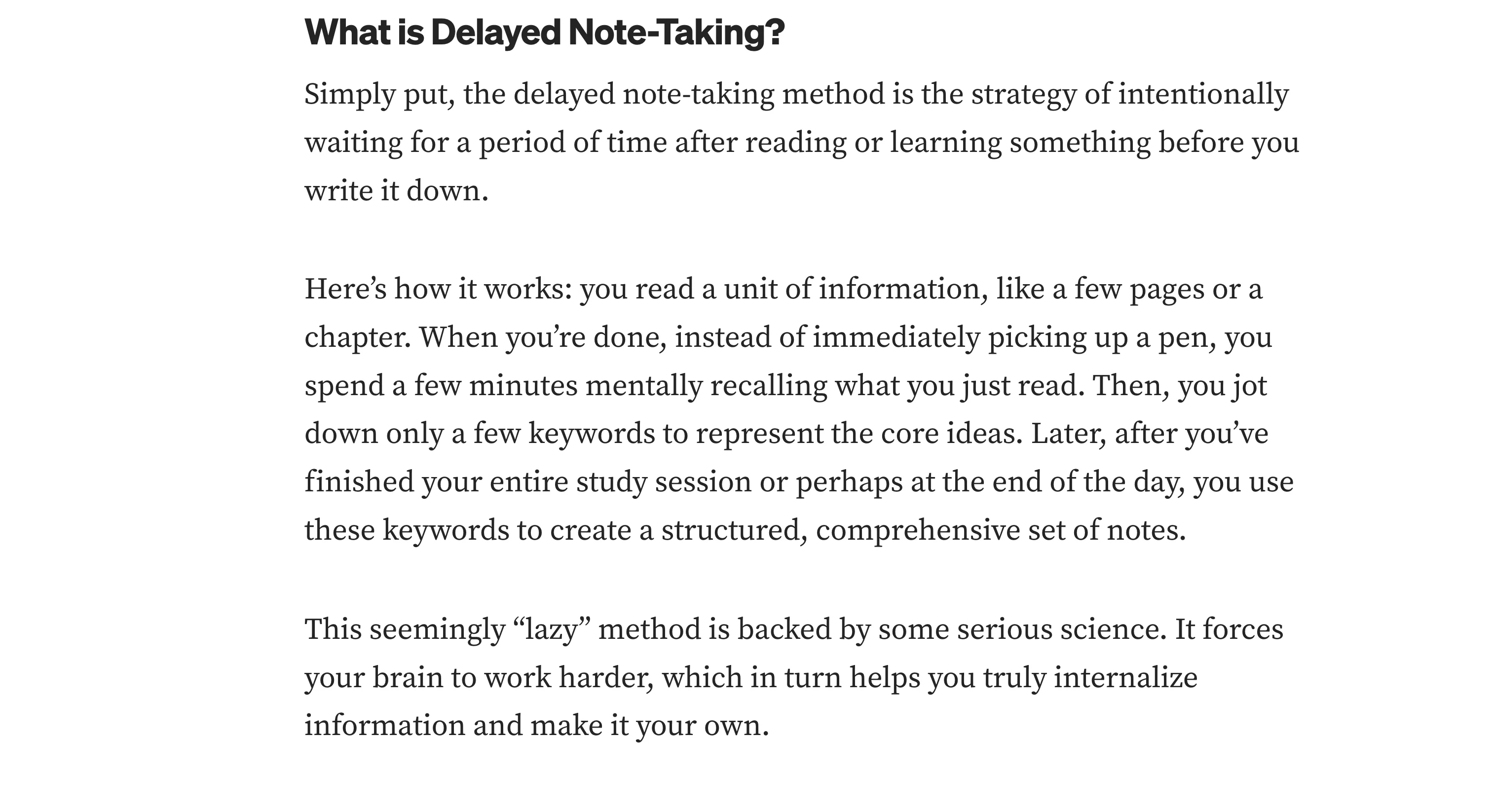 What is Delayed Note-Taking?

Simply put, the delayed note-taking method is the strategy of intentionally waiting for a period of time after reading or learning something before you write it down.

Here’s how it works: you read a unit of information, like a few pages or a chapter. When you’re done, instead of immediately picking up a pen, you spend a few minutes mentally recalling what you just read. Then, you jot down only a few keywords to represent the core ideas. Later, after you’ve finished your entire study session or perhaps at the end of the day, you use these keywords to create a structured, comprehensive set of notes.

This seemingly “lazy” method is backed by some serious science. It forces your brain to work harder, which in turn helps you truly internalize information and make it your own.